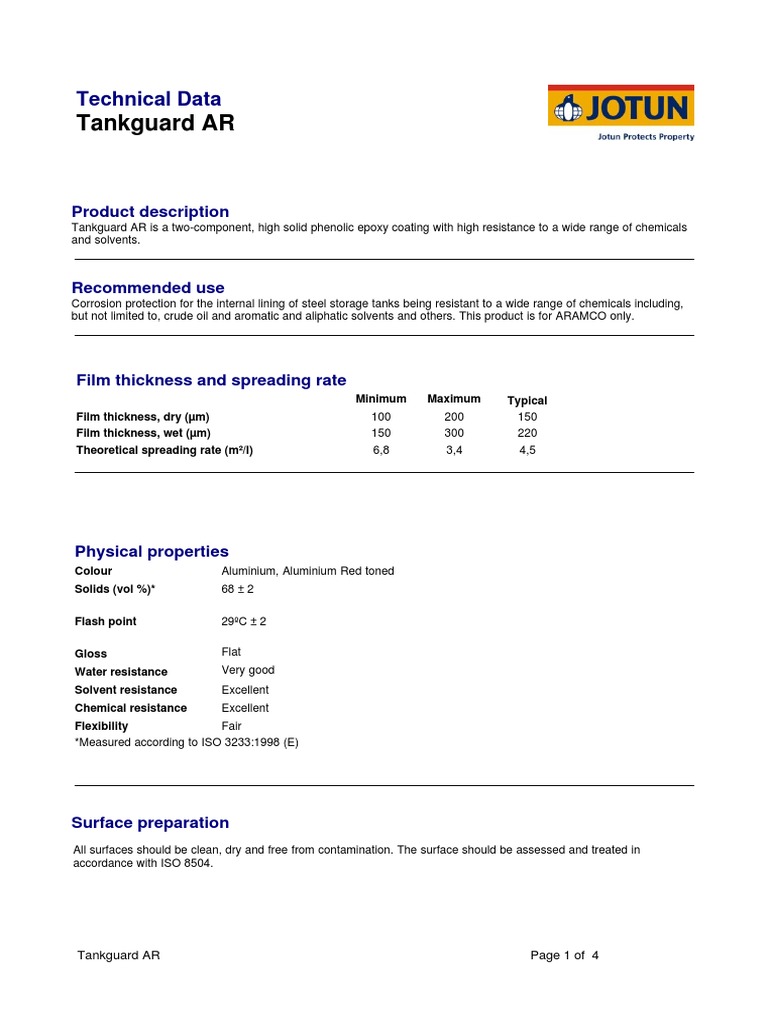 Technical Data
Tankguard AR

JOTUN
Jotun Protects Property

Product description
Tankguard AR is a two-component, high solid phenolic epoxy coating with high resistance to a wide range of chemicals and solvents.

Recommended use
Corrosion protection for the internal lining of steel storage tanks being resistant to a wide range of chemicals including, but not limited to, crude oil and aromatic and aliphatic solvents and others. This product is for ARAMCO only.

Film thickness and spreading rate

| | Minimum | Maximum | Typical |
|---|---|---|---|
| Film thickness, dry (µm) | 100 | 200 | 150 |
| Film thickness, wet (µm) | 150 | 300 | 220 |
| Theoretical spreading rate (m²/l) | 6,8 | 3,4 | 4,5 |

Physical properties

| | |
|---|---|
| Colour | Aluminium, Aluminium Red toned |
| Solids (vol %)* | 68 ± 2 |
| Flash point | 29ºC ± 2 |
| Gloss | Flat |
| Water resistance | Very good |
| Solvent resistance | Excellent |
| Chemical resistance | Excellent |
| Flexibility | Fair |

*Measured according to ISO 3233:1998 (E)

Surface preparation
All surfaces should be clean, dry and free from contamination. The surface should be assessed and treated in accordance with ISO 8504.

Tankguard AR
Page 1 of 4